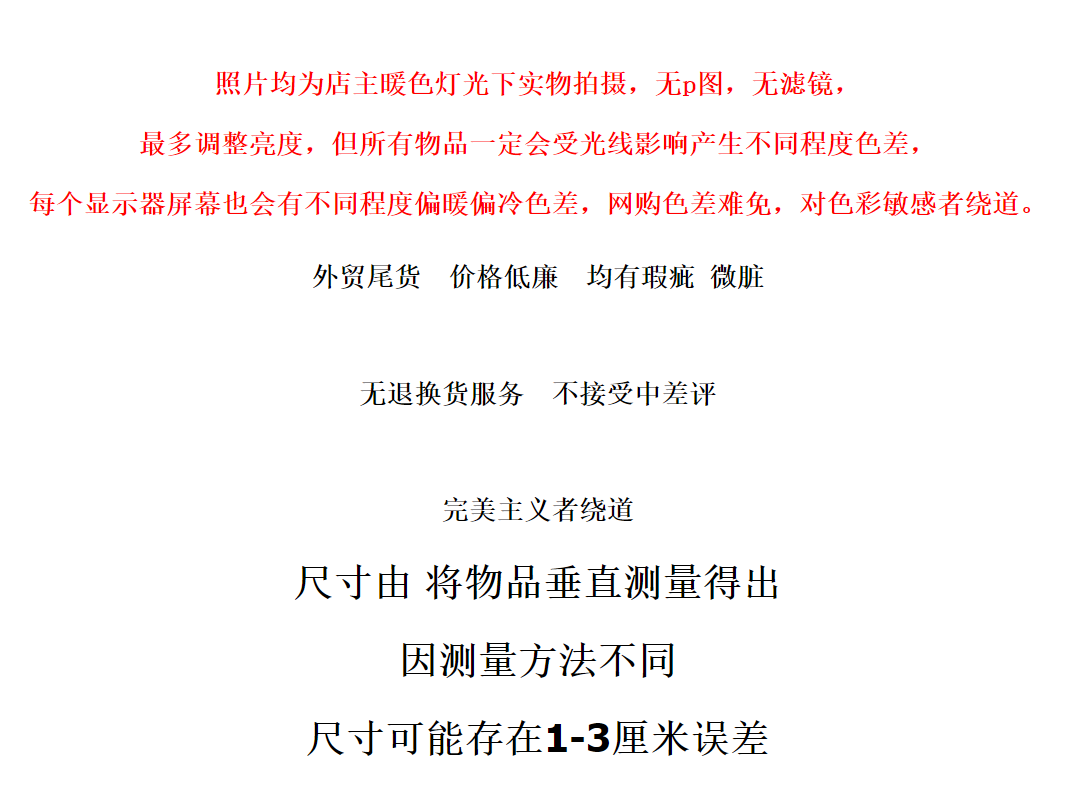 照片均为店主暖色灯光下实物拍摄，无p图，无滤镜，

最多调整亮度，但所有物品一定会受光线影响产生不同程度色差，

每个显示器屏幕也会有不同程度偏暖偏冷色差，网购色差难免，对色彩敏感者绕道。

外贸尾货 价格低廉 均有瑕疵 微脏

无退换货服务 不接受中差评

完美主义者绕道

尺寸由 将物品垂直测量得出

因测量方法不同

尺寸可能存在1-3厘米误差